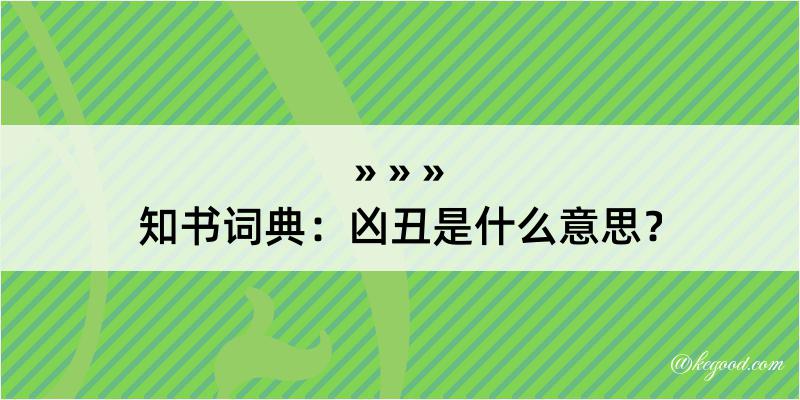 » » »
知书词典：凶丑是什么意思？

@kegood.com